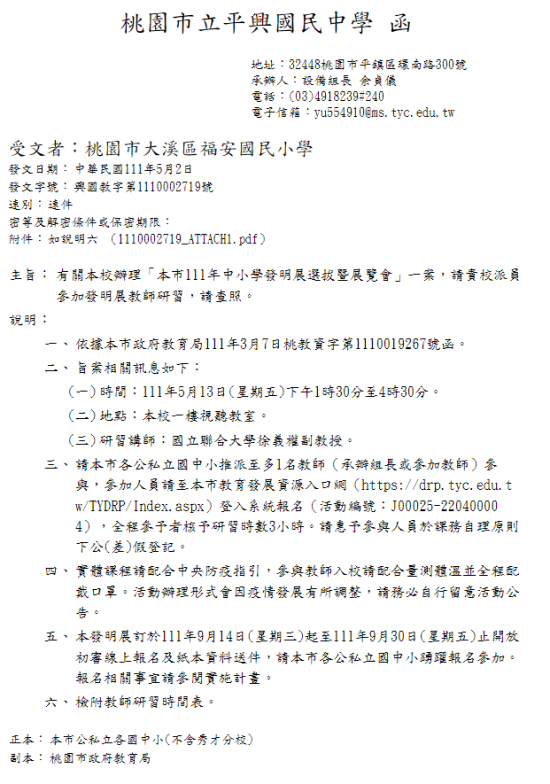 桃園市立平興國民中學 函

地址：32448桃園市平鎮區環南路300號
承辦人：設備組長 余貞儀
電話：(03)4918239#240
電子信箱：yu554910@ms.tyc.edu.tw

受文者：桃園市大溪區福安國民小學
發文日期：中華民國111年5月2日
發文字號：興國教字第1110002719號
速別：速件
密等及解密條件或保密期限：
附件：如說明六 (1110002719_ATTACH1.pdf)

主旨：有關本校辦理「本市111年中小學發明展選拔暨展覽會」一案，請貴校派員參加發明展教師研習，請查照。

說明：

一、依據本市政府教育局111年3月7日桃教資字第1110019267號函。

二、旨案相關訊息如下：

(一)時間：111年5月13日(星期五)下午1時30分至4時30分。

(二)地點：本校一樓視聽教室。

(三)研習講師：國立聯合大學徐義權副教授。

三、請本市各公私立國中小推派至多1名教師（承辦組長或參加教師）參與，參加人員請至本市教育發展資源入口網（https://drp.tyc.edu.tw/TYDRP/Index.aspx）登入系統報名（活動編號：J00025-220400004），全程參予者核予研習時數3小時。請惠予參與人員於課務自理原則下公(差)假登記。

四、實體課程請配合中央防疫指引，參與教師入校請配合量測體溫並全程配戴口罩。活動辦理形式會因疫情發展有所調整，請務必自行留意活動公告。

五、本發明展訂於111年9月14日(星期三)起至111年9月30日(星期五)止開放初審線上報名及紙本資料送件，請本市各公私立國中小踴躍報名參加。報名相關事宜請參閱實施計畫。

六、檢附教師研習時間表。

正本：本市公私立各國中小(不含秀才分校)
副本：桃園市政府教育局